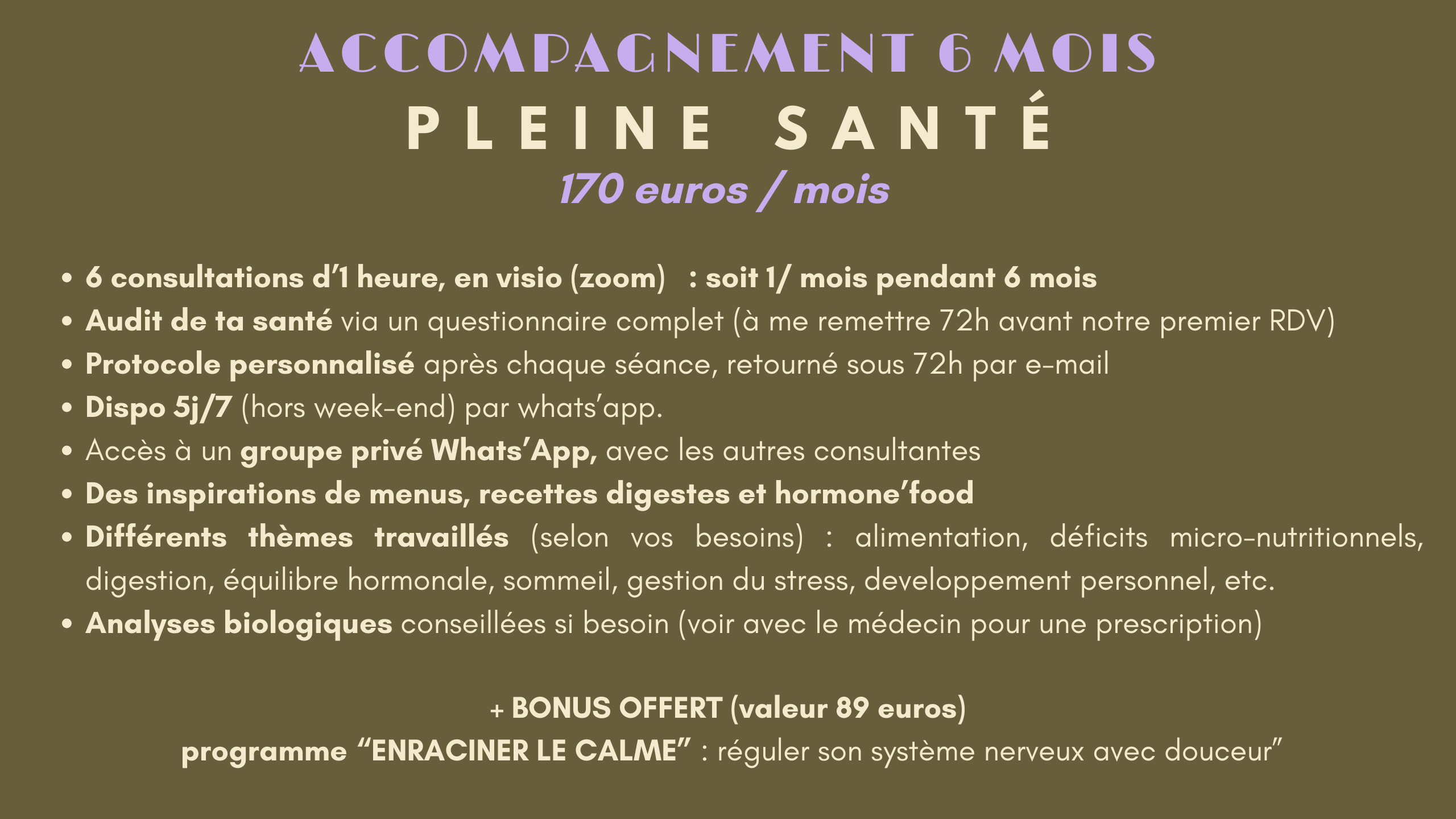 ACCOMPAGNEMENT 6 MOIS

PLEINE SANTÉ

170 euros / mois

• 6 consultations d'1 heure, en visio (zoom) : soit 1/ mois pendant 6 mois
• Audit de ta santé via un questionnaire complet (à me remettre 72h avant notre premier RDV)
• Protocole personnalisé après chaque séance, retourné sous 72h par e-mail
• Dispo 5j/7 (hors week-end) par whats'app.
• Accès à un groupe privé Whats'App, avec les autres consultantes
• Des inspirations de menus, recettes digestes et hormone'food
• Différents thèmes travaillés (selon vos besoins) : alimentation, déficits micro-nutritionnels, digestion, équilibre hormonale, sommeil, gestion du stress, developpement personnel, etc.
• Analyses biologiques conseillées si besoin (voir avec le médecin pour une prescription)

+ BONUS OFFERT (valeur 89 euros)
programme "ENRACINER LE CALME" : réguler son système nerveux avec douceur"